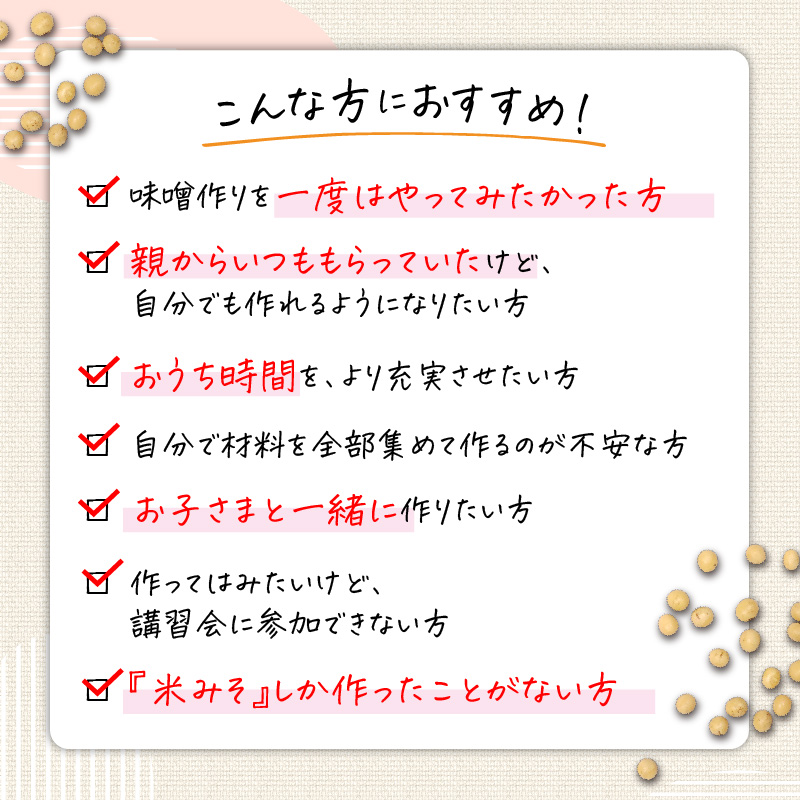 こんな方におすすめ！

味噌作りを一度はやってみたかった方

親からいつももらっていたけど、自分でも作れるようになりたい方

おうち時間を、より充実させたい方

自分で材料を全部集めて作るのが不安な方

お子さまと一緒に作りたい方

作ってはみたいけど、講習会に参加できない方

『米みそ』しか作ったことがない方